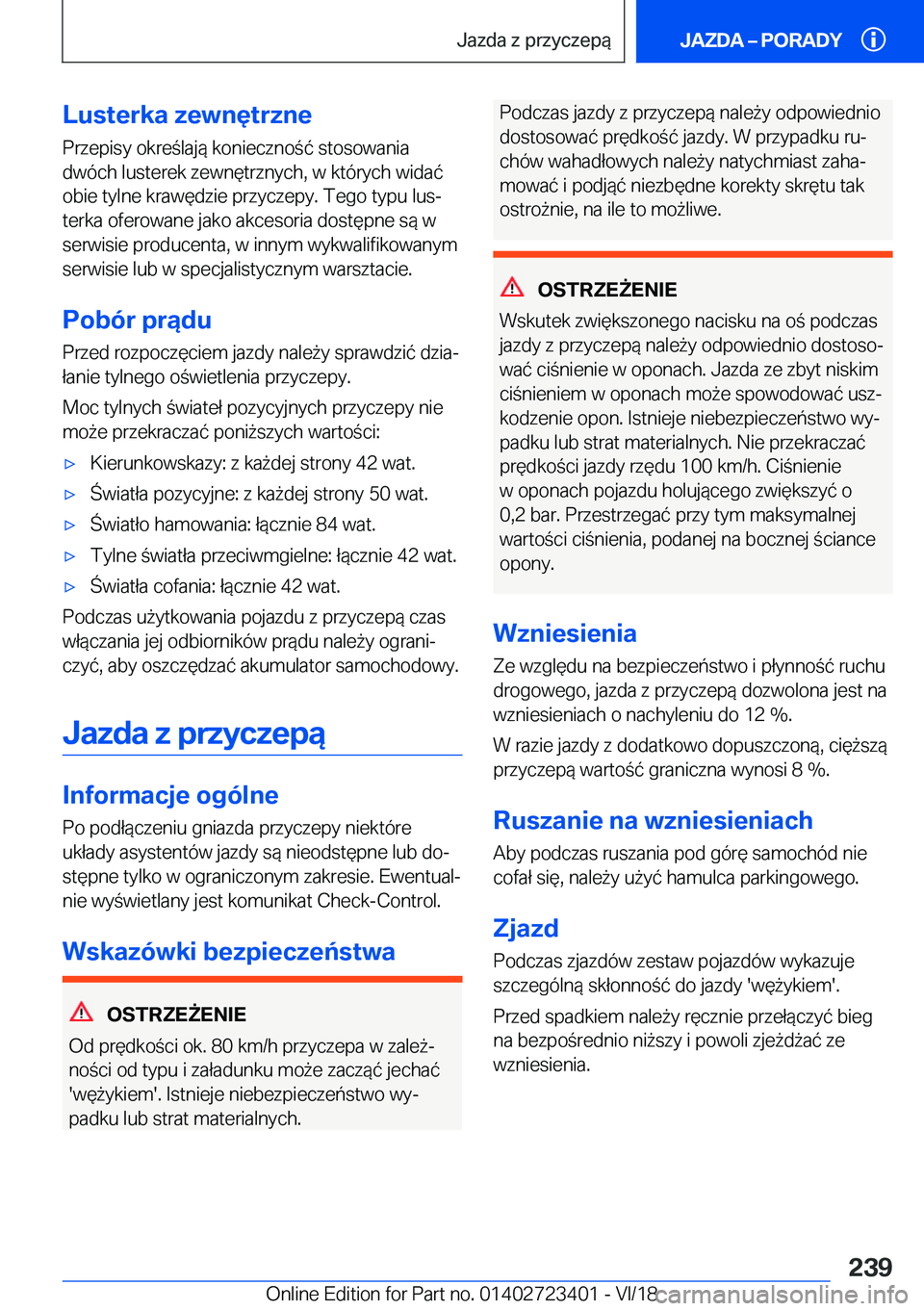 Jazda z przyczepą

JAZDA – PORADY

Lusterka zewnętrzne

Przepisy określają konieczność stosowania dwóch lusterek zewnętrznych, w których widać obie tylne krawędzie przyczepy. Tego typu lusterka oferowane jako akcesoria dostępne są w serwisie producenta, w innym wykwalifikowanym serwisie lub w specjalistycznym warsztacie.

Pobór prądu

Przed rozpoczęciem jazdy należy sprawdzić działanie tylnego oświetlenia przyczepy.

Moc tylnych świateł pozycyjnych przyczepy nie może przekraczać poniższych wartości:

▷ Kierunkowskazy: z każdej strony 42 wat.

▷ Światła pozycyjne: z każdej strony 50 wat.

▷ Światło hamowania: łącznie 84 wat.

▷ Tylne światła przeciwmgielne: łącznie 42 wat.

▷ Światła cofania: łącznie 42 wat.

Podczas użytkowania pojazdu z przyczepą czas włączania jej odbiorników prądu należy ograniczyć, aby oszczędzać akumulator samochodowy.

Jazda z przyczepą

Informacje ogólne

Po podłączeniu gniazda przyczepy niektóre układy asystentów jazdy są nieodstępne lub dostępne tylko w ograniczonym zakresie. Ewentualnie wyświetlany jest komunikat Check-Control.

Wskazówki bezpieczeństwa

OSTRZEŻENIE

Od prędkości ok. 80 km/h przyczepa w zależności od typu i załadunku może zacząć jechać 'wężykiem'. Istnieje niebezpieczeństwo wypadku lub strat materialnych.

Podczas jazdy z przyczepą należy odpowiednio dostosować prędkość jazdy. W przypadku ruchów wahadłowych należy natychmiast zahamować i podjąć niezbędne korekty skrętu tak ostrożnie, na ile to możliwe.

OSTRZEŻENIE

Wskutek zwiększonego nacisku na oś podczas jazdy z przyczepą należy odpowiednio dostosować ciśnienie w oponach. Jazda ze zbyt niskim ciśnieniem w oponach może spowodować uszkodzenie opon. Istnieje niebezpieczeństwo wypadku lub strat materialnych. Nie przekraczać prędkości jazdy rzędu 100 km/h. Ciśnienie w oponach pojazdu holującego zwiększyć o 0,2 bar. Przestrzegać przy tym maksymalnej wartości ciśnienia, podanej na bocznej ściance opony.

Wzniesienia

Ze względu na bezpieczeństwo i płynność ruchu drogowego, jazda z przyczepą dozwolona jest na wzniesieniach o nachyleniu do 12 %.

W razie jazdy z dodatkowo dopuszczoną, cięższą przyczepą wartość graniczna wynosi 8 %.

Ruszanie na wzniesieniach

Aby podczas ruszania pod górę samochód nie cofał się, należy użyć hamulca parkingowego.

Zjazd

Podczas zjazdów zestaw pojazdów wykazuje szczególną skłonność do jazdy 'wężykiem'.

Przed spadkiem należy ręcznie przełączyć bieg na bezpośrednio niższy i powoli zjeżdżać ze wzniesienia.

239

Online Edition for Part no. 01402723401 - VI/18 carmanualsonline.info